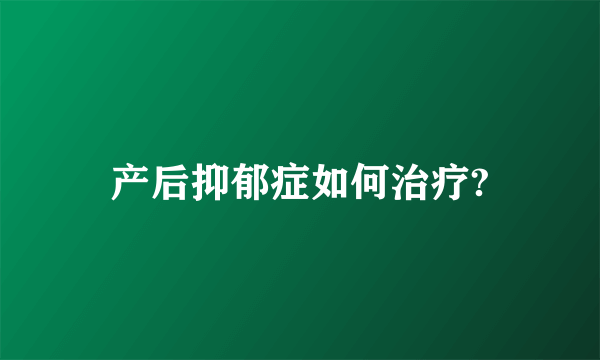 产后抑郁症如何治疗?